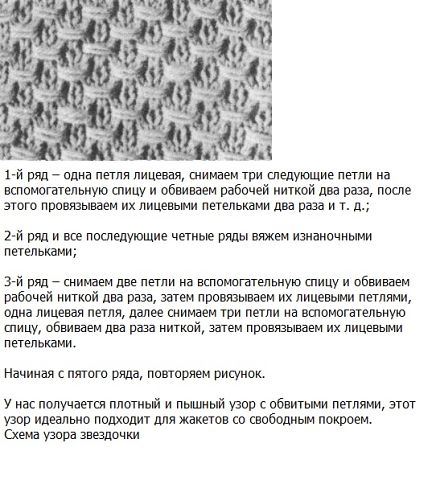 1-й ряд – одна петля лицевая, снимаем три следующие петли на вспомогательную спицу и обвиваем рабочей ниткой два раза, после этого провязываем их лицевыми петельками два раза и т. д.;

2-й ряд и все последующие четные ряды вяжем изнаночными петельками;

3-й ряд – снимаем две петли на вспомогательную спицу и обвиваем рабочей ниткой два раза, затем провязываем их лицевыми петлями, одна лицевая петля, далее снимаем три петли на вспомогательную спицу, обвиваем два раза ниткой, затем провязываем их лицевыми петельками.

Начиная с пятого ряда, повторяем рисунок.

У нас получается плотный и пышный узор с обвитыми петлями, этот узор идеально подходит для жакетов со свободным покроем.
Схема узора звездочки